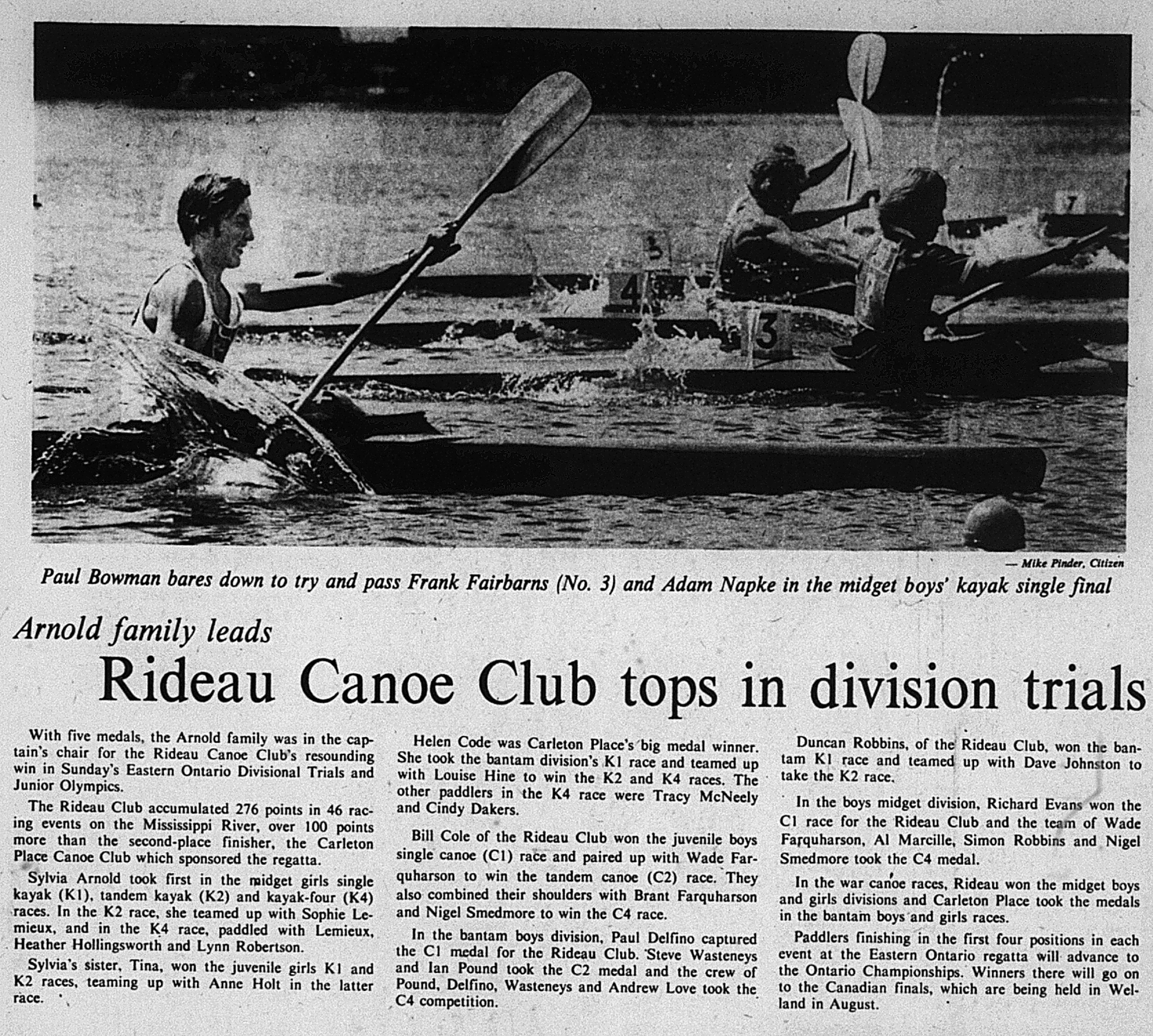 — Mike Pinder, Citizen

Paul Bowman bares down to try and pass Frank Fairbarns (No. 3) and Adam Napke in the midget boys' kayak single final

Arnold family leads

Rideau Canoe Club tops in division trials

With five medals, the Arnold family was in the captain's chair for the Rideau Canoe Club's resounding win in Sunday's Eastern Ontario Divisional Trials and Junior Olympics.

The Rideau Club accumulated 276 points in 46 racing events on the Mississippi River, over 100 points more than the second-place finisher, the Carleton Place Canoe Club which sponsored the regatta.

Sylvia Arnold took first in the midget girls single kayak (K1), tandem kayak (K2) and kayak-four (K4) races. In the K2 race, she teamed up with Sophie Lemieux, and in the K4 race, paddled with Lemieux, Heather Hollingsworth and Lynn Robertson.

Sylvia's sister, Tina, won the juvenile girls K1 and K2 races, teaming up with Anne Holt in the latter race.

Helen Code was Carleton Place's big medal winner. She took the bantam division's K1 race and teamed up with Louise Hine to win the K2 and K4 races. The other paddlers in the K4 race were Tracy McNeely and Cindy Dakers.

Bill Cole of the Rideau Club won the juvenile boys single canoe (C1) race and paired up with Wade Farquharson to win the tandem canoe (C2) race. They also combined their shoulders with Brant Farquharson and Nigel Smedmore to win the C4 race.

In the bantam boys division, Paul Delfino captured the C1 medal for the Rideau Club. Steve Wasteneys and Ian Pound took the C2 medal and the crew of Pound, Delfino, Wasteneys and Andrew Love took the C4 competition.

Duncan Robbins, of the Rideau Club, won the bantam K1 race and teamed up with Dave Johnston to take the K2 race.

In the boys midget division, Richard Evans won the C1 race for the Rideau Club and the team of Wade Farquharson, Al Marcille, Simon Robbins and Nigel Smedmore took the C4 medal.

In the war canoe races, Rideau won the midget boys and girls divisions and Carleton Place took the medals in the bantam boys and girls races.

Paddlers finishing in the first four positions in each event at the Eastern Ontario regatta will advance to the Ontario Championships. Winners there will go on to the Canadian finals, which are being held in Welland in August.